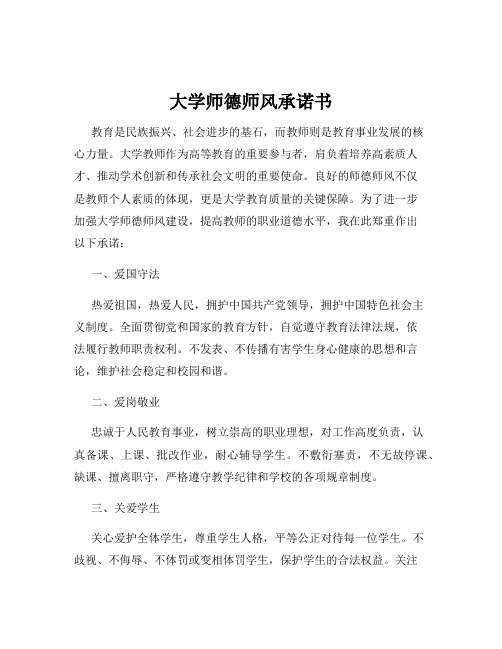 大学师德师风承诺书

教育是民族振兴、社会进步的基石，而教师则是教育事业发展的核心力量。大学教师作为高等教育的重要参与者，肩负着培养高素质人才、推动学术创新和传承社会文明的重要使命。良好的师德师风不仅是教师个人素质的体现，更是大学教育质量的关键保障。为了进一步加强大学师德师风建设，提高教师的职业道德水平，我在此郑重作出以下承诺：

一、爱国守法

热爱祖国，热爱人民，拥护中国共产党领导，拥护中国特色社会主义制度。全面贯彻党和国家的教育方针，自觉遵守教育法律法规，依法履行教师职责权利。不发表、不传播有害学生身心健康的思想和言论，维护社会稳定和校园和谐。

二、爱岗敬业

忠诚于人民教育事业，树立崇高的职业理想，对工作高度负责，认真备课、上课、批改作业，耐心辅导学生。不敷衍塞责，不无故停课、缺课、擅离职守，严格遵守教学纪律和学校的各项规章制度。

三、关爱学生

关心爱护全体学生，尊重学生人格，平等公正对待每一位学生。不歧视、不侮辱、不体罚或变相体罚学生，保护学生的合法权益。关注